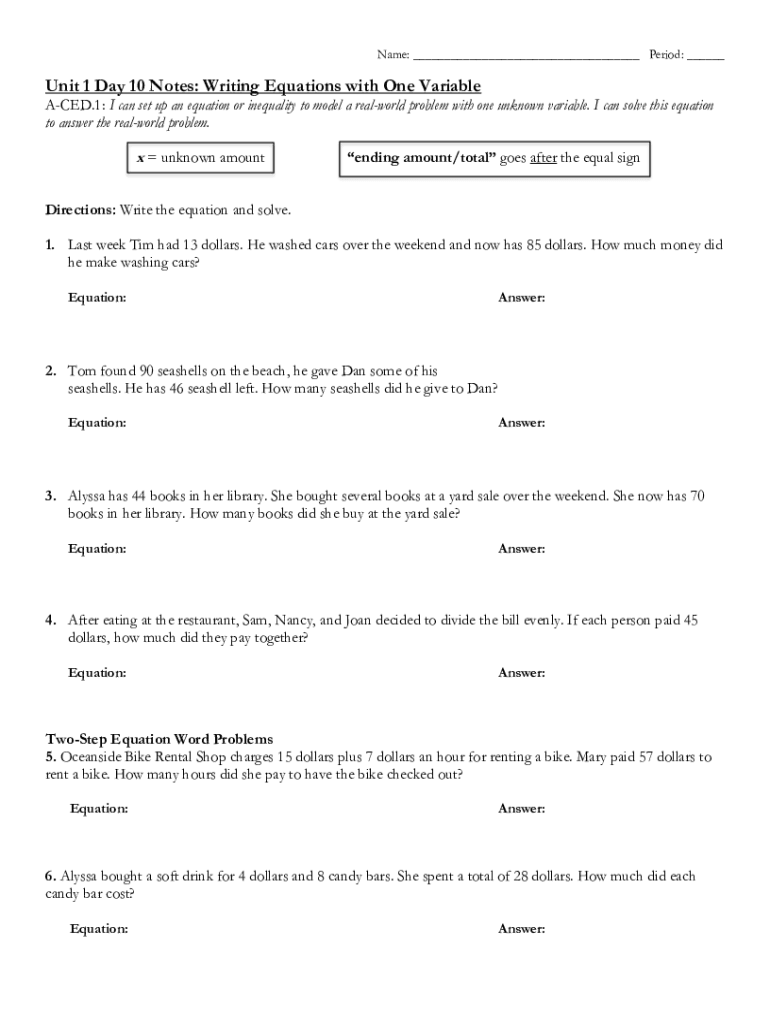 Name: ______________________________ Period: ______

Unit 1 Day 10 Notes: Writing Equations with One Variable

A-CED.1: I can set up an equation or inequality to model a real-world problem with one unknown variable. I can solve this equation to answer the real-world problem.

$x$ = unknown amount

"ending amount/total" goes after the equal sign

Directions: Write the equation and solve.

1. Last week Tim had 13 dollars. He washed cars over the weekend and now has 85 dollars. How much money did he make washing cars?

Equation:

Answer:

2. Tom found 90 seashells on the beach, he gave Dan some of his seashells. He has 46 seashell left. How many seashells did he give to Dan?

Equation:

Answer:

3. Alyssa has 44 books in her library. She bought several books at a yard sale over the weekend. She now has 70 books in her library. How many books did she buy at the yard sale?

Equation:

Answer:

4. After eating at the restaurant, Sam, Nancy, and Joan decided to divide the bill evenly. If each person paid 45 dollars, how much did they pay together?

Equation:

Answer:

Two-Step Equation Word Problems

5. Oceanside Bike Rental Shop charges 15 dollars plus 7 dollars an hour for renting a bike. Mary paid 57 dollars to rent a bike. How many hours did she pay to have the bike checked out?

Equation:

Answer:

6. Alyssa bought a soft drink for 4 dollars and 8 candy bars. She spent a total of 28 dollars. How much did each candy bar cost?

Equation:

Answer: